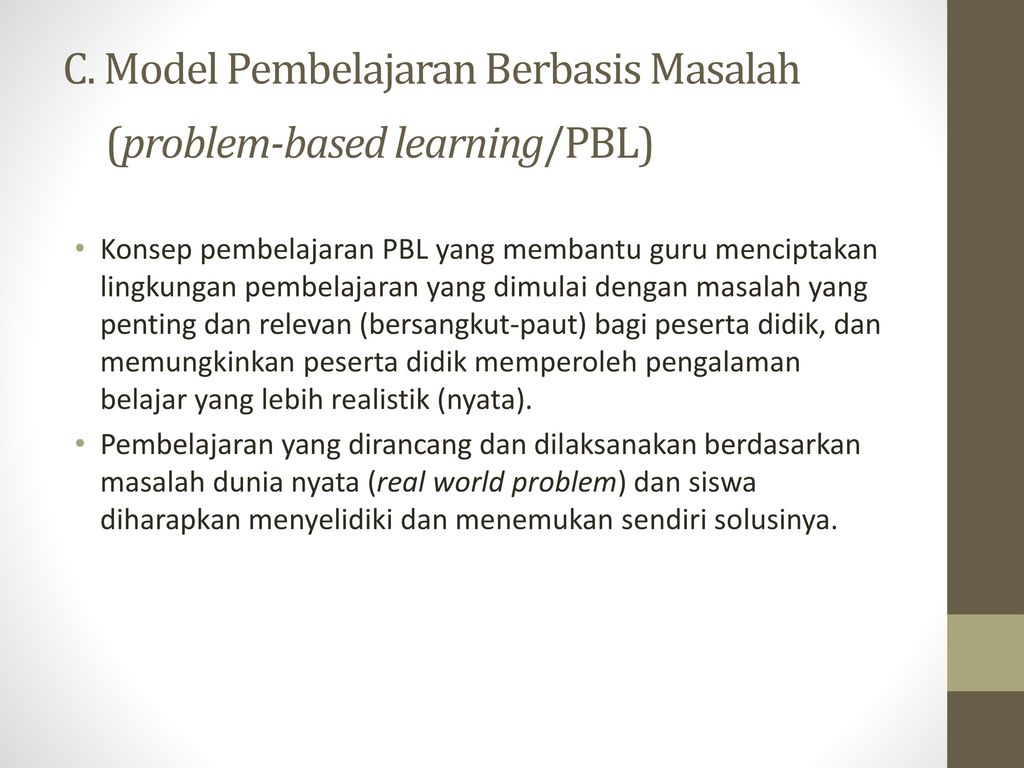 C. Model Pembelajaran Berbasis Masalah (problem-based learning/PBL)

• Konsep pembelajaran PBL yang membantu guru menciptakan lingkungan pembelajaran yang dimulai dengan masalah yang penting dan relevan (bersangkut-paut) bagi peserta didik, dan memungkinkan peserta didik memperoleh pengalaman belajar yang lebih realistik (nyata).
• Pembelajaran yang dirancang dan dilaksanakan berdasarkan masalah dunia nyata (real world problem) dan siswa diharapkan menyelidiki dan menemukan sendiri solusinya.